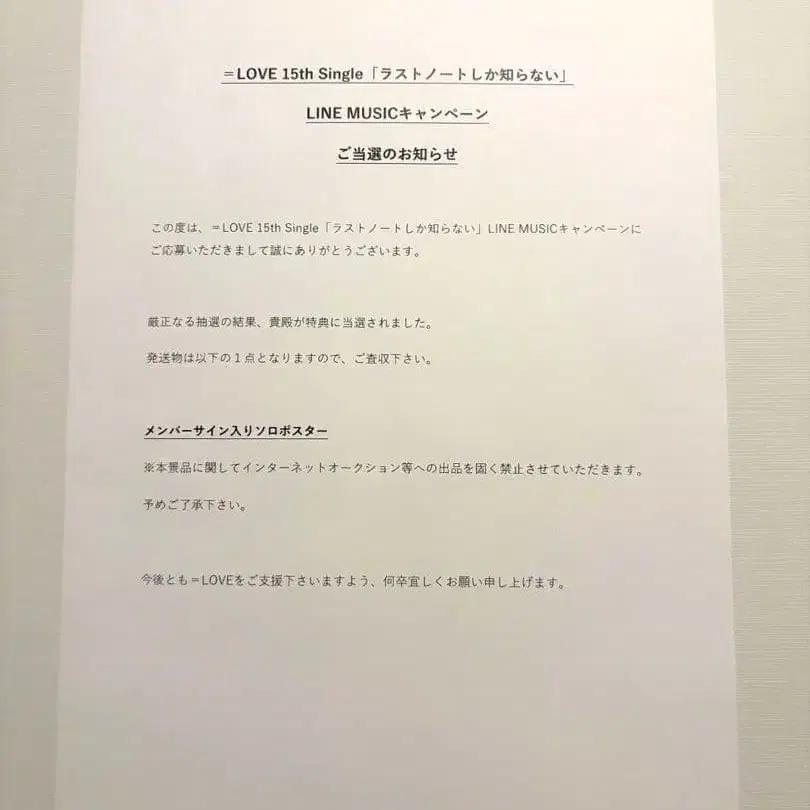 ＝LOVE 15th Single「ラストノートしか知らない」

LINE MUSICキャンペーン

ご当選のお知らせ

この度は、＝LOVE 15th Single「ラストノートしか知らない」LINE MUSICキャンペーンにご応募いただきまして誠にありがとうございます。

厳正なる抽選の結果、貴殿が特典に当選されました。

発送物は以下の１点となりますので、ご査収下さい。

メンバーサイン入りソロポスター

※本景品に関してインターネットオークション等への出品を固く禁止させていただきます。

予めご了承下さい。

今後とも＝LOVEをご支援下さいますよう、何卒宜しくお願い申し上げます。